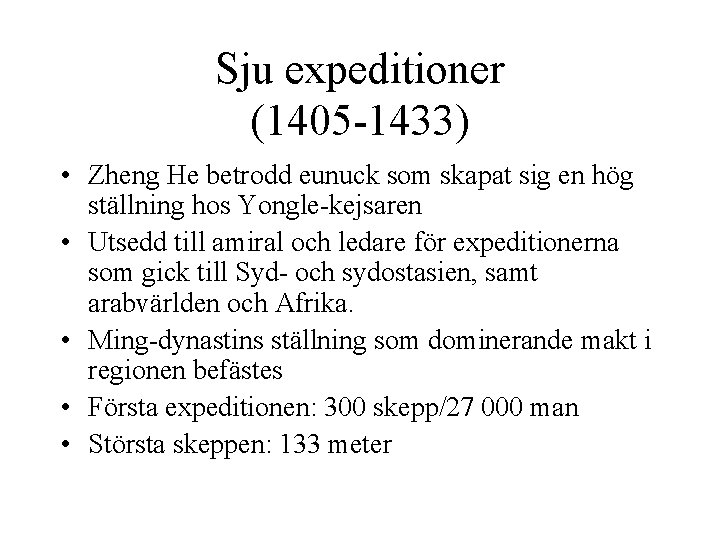 Sju expeditioner
(1405-1433)

• Zheng He betrodd eunuck som skapat sig en hög ställning hos Yongle-kejsaren
• Utsedd till amiral och ledare för expeditionerna som gick till Syd- och sydostasien, samt arabvärlden och Afrika.
• Ming-dynastins ställning som dominerande makt i regionen befästes
• Första expeditionen: 300 skepp/27 000 man
• Största skeppen: 133 meter